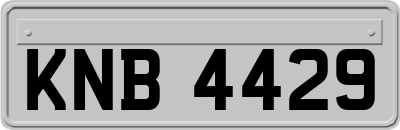 KNB 4429